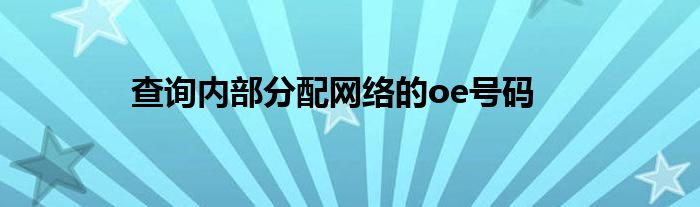 查询内部分配网络的oe号码